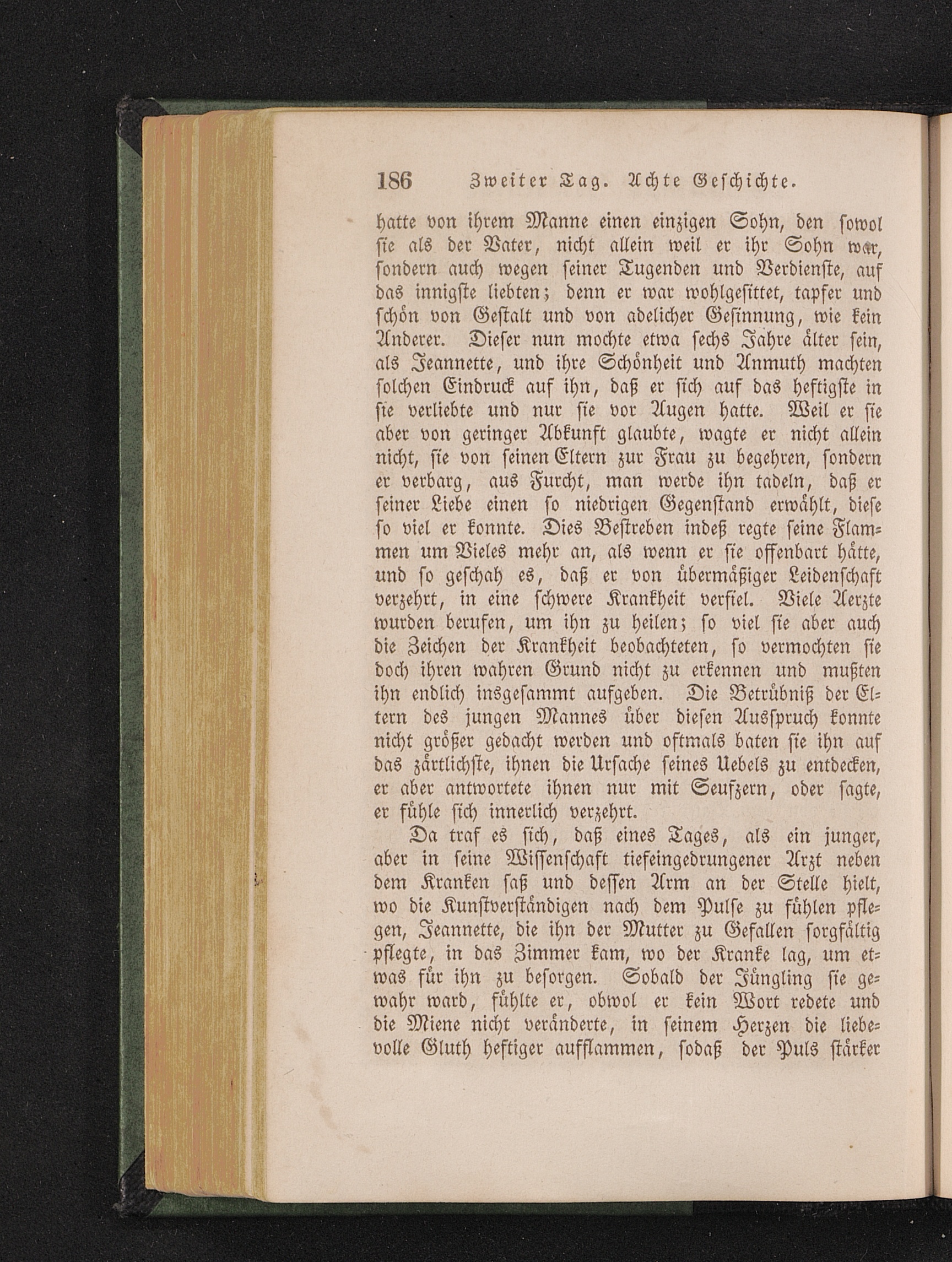 186 Zweiter Tag. Achte Geschichte.

hatte von ihrem Manne einen einzigen Sohn, den sowol sie als der Vater, nicht allein weil er ihr Sohn war, sondern auch wegen seiner Tugenden und Verdienste, auf das innigste liebten; denn er war wohlgesittet, tapfer und schön von Gestalt und von adelicher Gesinnung, wie kein Anderer. Dieser nun mochte etwa sechs Jahre älter sein, als Jeannette, und ihre Schönheit und Anmuth machten solchen Eindruck auf ihn, daß er sich auf das heftigste in sie verliebte und nur sie vor Augen hatte. Weil er sie aber von geringer Abkunft glaubte, wagte er nicht allein nicht, sie von seinen Eltern zur Frau zu begehren, sondern er verbarg, aus Furcht, man werde ihn tadeln, daß er seiner Liebe einen so niedrigen Gegenstand erwählt, diese so viel er konnte. Dies Bestreben indeß regte seine Flammen um Vieles mehr an, als wenn er sie offenbart hätte, und so geschah es, daß er von übermäßiger Leidenschaft verzehrt, in eine schwere Krankheit verfiel. Viele Aerzte wurden berufen, um ihn zu heilen; so viel sie aber auch die Zeichen der Krankheit beobachteten, so vermochten sie doch ihren wahren Grund nicht zu erkennen und mußten ihn endlich insgesammt aufgeben. Die Betrübniß der Eltern des jungen Mannes über diesen Ausspruch konnte nicht größer gedacht werden und oftmals baten sie ihn auf das zärtlichste, ihnen die Ursache seines Uebels zu entdecken, er aber antwortete ihnen nur mit Seufzern, oder sagte, er fühle sich innerlich verzehrt.

Da traf es sich, daß eines Tages, als ein junger, aber in seine Wissenschaft tiefeingedrungener Arzt neben dem Kranken saß und dessen Arm an der Stelle hielt, wo die Kunstverständigen nach dem Pulse zu fühlen pflegen, Jeannette, die ihn der Mutter zu Gefallen sorgfältig pflegte, in das Zimmer kam, wo der Kranke lag, um etwas für ihn zu besorgen. Sobald der Jüngling sie gewahr ward, fühlte er, obwol er kein Wort redete und die Miene nicht veränderte, in seinem Herzen die liebevolle Gluth heftiger aufflammen, sodaß der Puls stärker